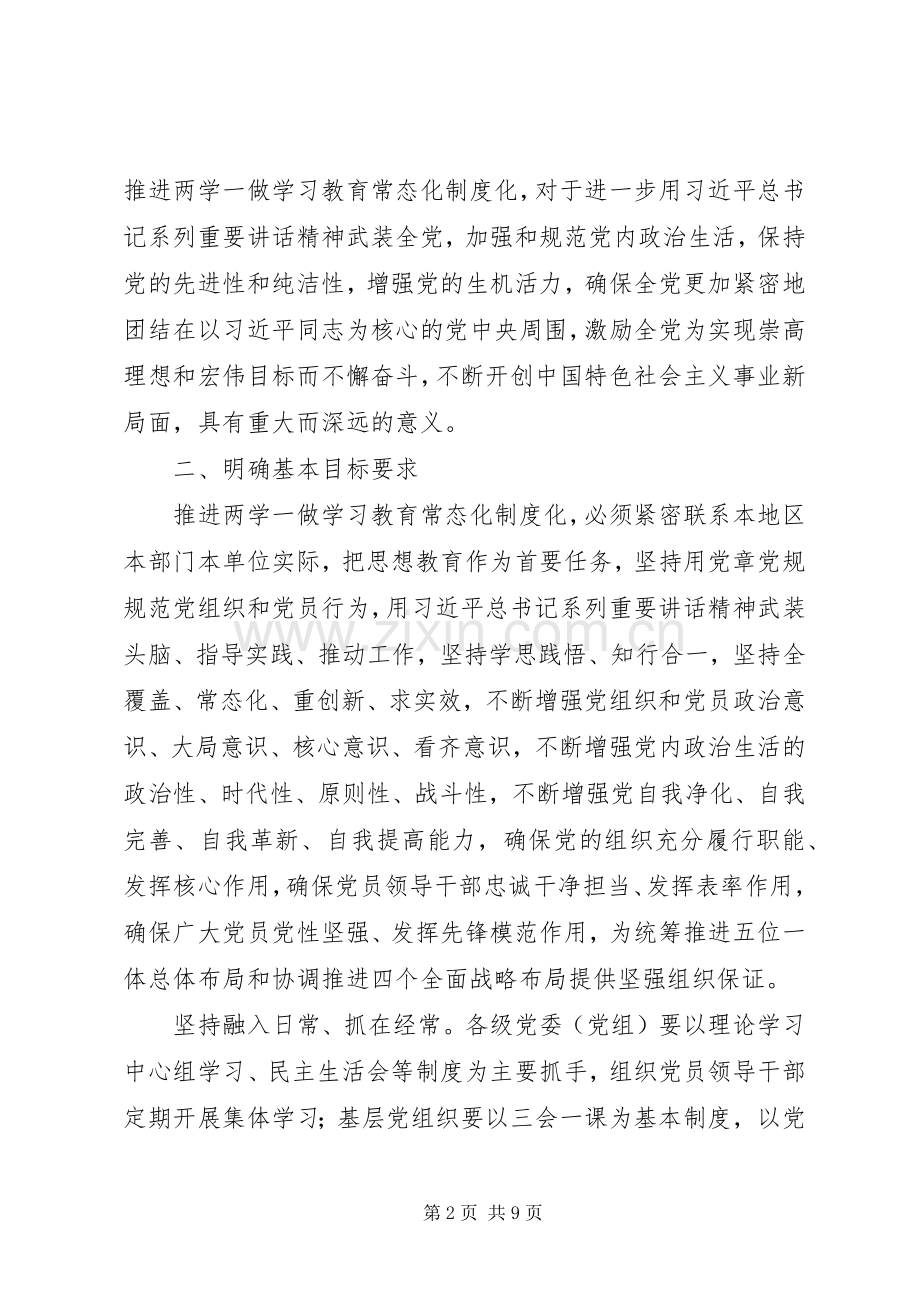 推进两学一做学习教育常态化制度化，对于进一步用习近平总书记系列重要讲话精神武装全党，加强和规范党内政治生活，保持党的先进性和纯洁性，增强党的生机活力，确保全党更加紧密地团结在以习近平同志为核心的党中央周围，激励全党为实现崇高理想和宏伟目标而不懈奋斗，不断开创中国特色社会主义事业新局面，具有重大而深远的意义。

二、明确基本目标要求

推进两学一做学习教育常态化制度化，必须紧密联系本地区本部门本单位实际，把思想教育作为首要任务，坚持用党章党规规范党组织和党员行为，用习近平总书记系列重要讲话精神武装头脑、指导实践、推动工作，坚持学思践悟、知行合一，坚持全覆盖、常态化、重创新、求实效，不断增强党组织和党员政治意识、大局意识、核心意识、看齐意识，不断增强党内政治生活的政治性、时代性、原则性、战斗性，不断增强党自我净化、自我完善、自我革新、自我提高能力，确保党的组织充分履行职能、发挥核心作用，确保党员领导干部忠诚干净担当、发挥表率作用，确保广大党员党性坚强、发挥先锋模范作用，为统筹推进五位一体总体布局和协调推进四个全面战略布局提供坚强组织保证。

坚持融入日常、抓在经常。各级党委（党组）要以理论学习中心组学习、民主生活会等制度为主要抓手，组织党员领导干部定期开展集体学习；基层党组织要以三会一课为基本制度，以党

第2页 共9页

www.zixin.com.cn